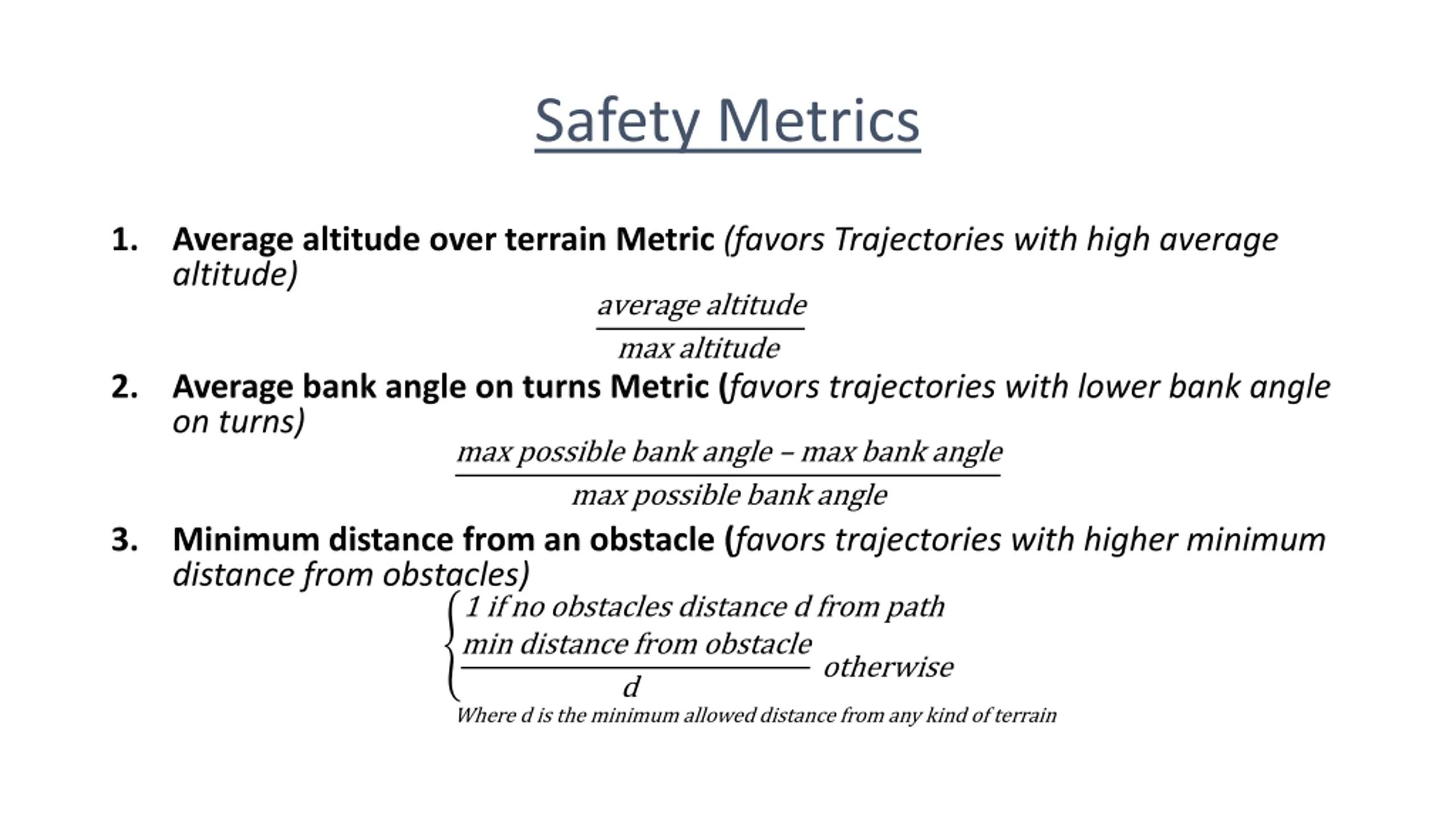 Safety Metrics

1. Average altitude over terrain Metric (favors Trajectories with high average altitude)

$\frac{average\ altitude}{max\ altitude}$

2. Average bank angle on turns Metric (favors trajectories with lower bank angle on turns)

$\frac{max\ possible\ bank\ angle - max\ bank\ angle}{max\ possible\ bank\ angle}$

3. Minimum distance from an obstacle (favors trajectories with higher minimum distance from obstacles)

$\begin{cases} 1\ if\ no\ obstacles\ distance\ d\ from\ path \\ \frac{min\ distance\ from\ obstacle}{d}\ otherwise \end{cases}$

Where d is the minimum allowed distance from any kind of terrain